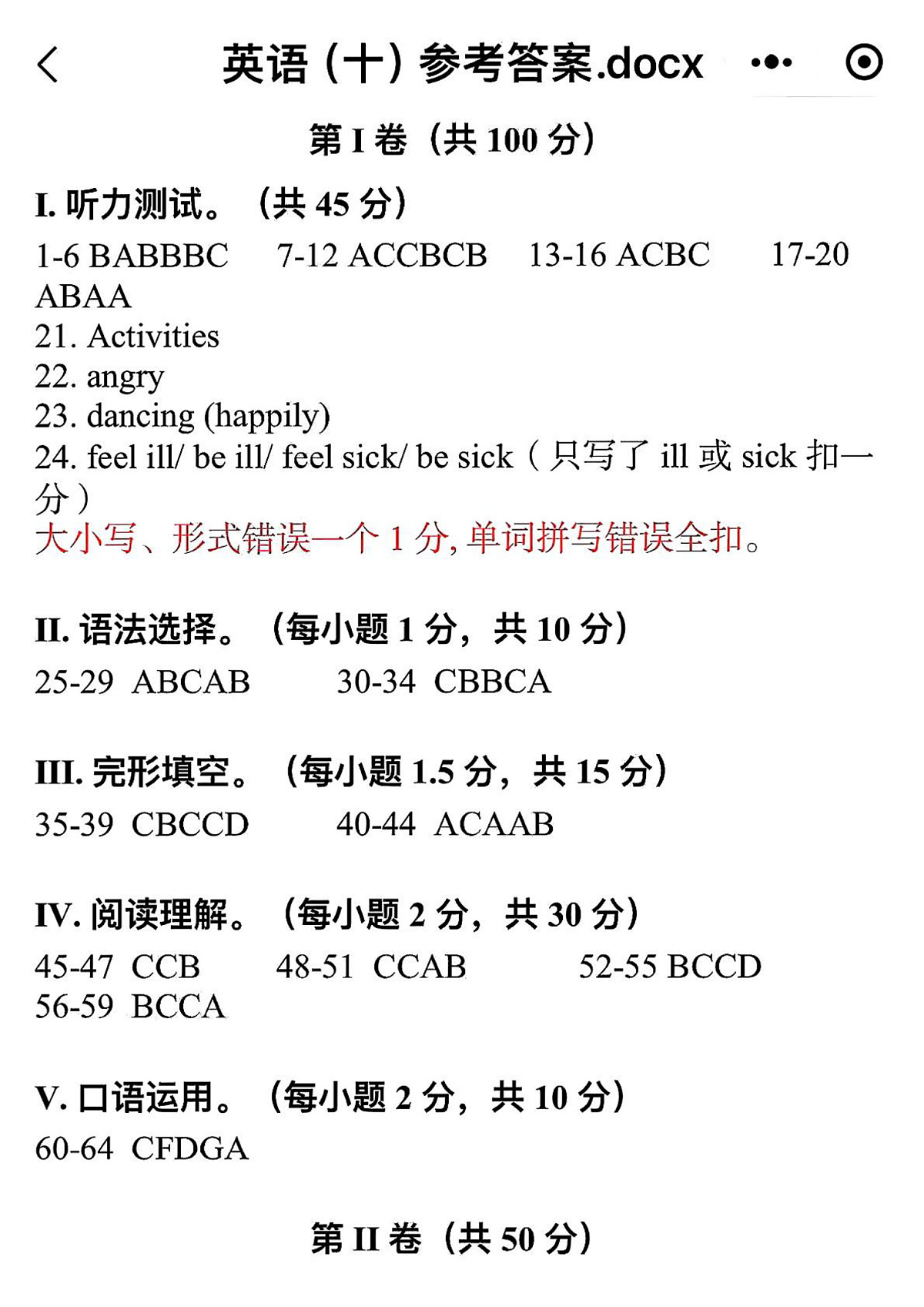 英语（十）参考答案.docx

第 I 卷（共 100 分）

I. 听力测试。（共 45 分）
1-6 BABBBC 7-12 ACCBCB 13-16 ACBC 17-20 ABAA
21. Activities
22. angry
23. dancing (happily)
24. feel ill/ be ill/ feel sick/ be sick（只写了 ill 或 sick 扣一分）
大小写、形式错误一个 1 分, 单词拼写错误全扣。

II. 语法选择。（每小题 1 分，共 10 分）
25-29 ABCAB 30-34 CBBCA

III. 完形填空。（每小题 1.5 分，共 15 分）
35-39 CBCCD 40-44 ACAAB

IV. 阅读理解。（每小题 2 分，共 30 分）
45-47 CCB 48-51 CCAB 52-55 BCCD
56-59 BCCA

V. 口语运用。（每小题 2 分，共 10 分）
60-64 CFDGA

第 II 卷（共 50 分）